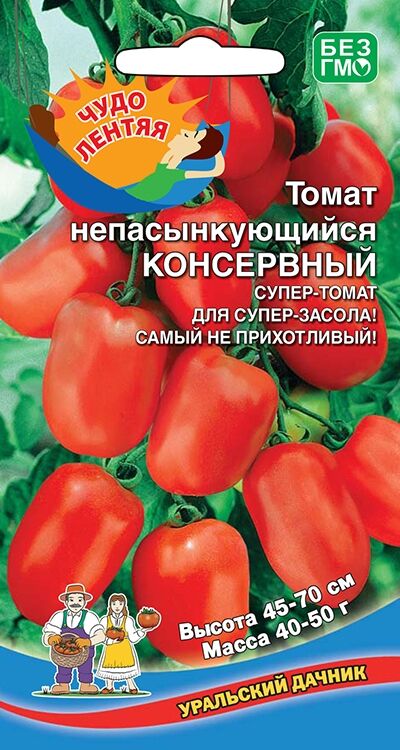 БЕЗ ГМО

ЧУДО ЛЕНТЯЯ

Томат непасынкующийся КОНСЕРВНЫЙ

СУПЕР-ТОМАТ ДЛЯ СУПЕР-ЗАСОЛА! САМЫЙ НЕ ПРИХОТЛИВЫЙ!

Высота 45-70 см
Масса 40-50 г

УРАЛЬСКИЙ ДАЧНИК